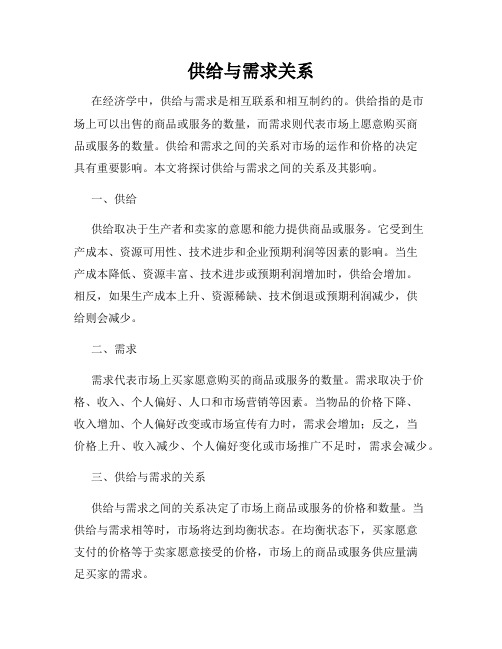 供给与需求关系

在经济学中，供给与需求是相互联系和相互制约的。供给指的是市场上可以出售的商品或服务的数量，而需求则代表市场上愿意购买商品或服务的数量。供给和需求之间的关系对市场的运作和价格的决定具有重要影响。本文将探讨供给与需求之间的关系及其影响。

一、供给

供给取决于生产者和卖家的意愿和能力提供商品或服务。它受到生产成本、资源可用性、技术进步和企业预期利润等因素的影响。当生产成本降低、资源丰富、技术进步或预期利润增加时，供给会增加。相反，如果生产成本上升、资源稀缺、技术倒退或预期利润减少，供给则会减少。

二、需求

需求代表市场上买家愿意购买的商品或服务的数量。需求取决于价格、收入、个人偏好、人口和市场营销等因素。当物品的价格下降、收入增加、个人偏好改变或市场宣传有力时，需求会增加；反之，当价格上升、收入减少、个人偏好变化或市场推广不足时，需求会减少。

三、供给与需求的关系

供给与需求之间的关系决定了市场上商品或服务的价格和数量。当供给与需求相等时，市场将达到均衡状态。在均衡状态下，买家愿意支付的价格等于卖家愿意接受的价格，市场上的商品或服务供应量满足买家的需求。